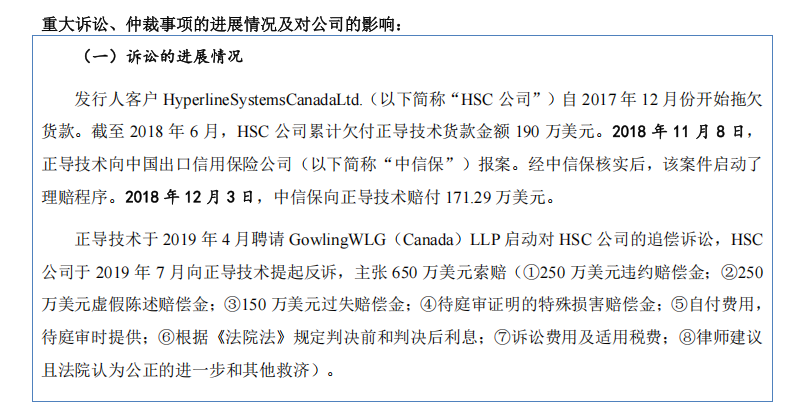 重大诉讼、仲裁事项的进展情况及对公司的影响：

（一）诉讼的进展情况

发行人客户HyperlineSystemsCanadaLtd.（以下简称“HSC公司”）自2017年12月份开始拖欠货款。截至2018年6月，HSC公司累计欠付正导技术货款金额190万美元。2018年11月8日，正导技术向中国出口信用保险公司（以下简称“中信保”）报案。经中信保核实后，该案件启动了理赔程序。2018年12月3日，中信保向正导技术赔付171.29万美元。

正导技术于2019年4月聘请GowlingWLG（Canada）LLP启动对HSC公司的追偿诉讼，HSC公司于2019年7月向正导技术提起反诉，主张650万美元索赔（①250万美元违约赔偿金；②250万美元虚假陈述赔偿金；③150万美元过失赔偿金；④待庭审证明的特殊损害赔偿金；⑤自付费用，待庭审时提供；⑥根据《法院法》规定判决前和判决后利息；⑦诉讼费用及适用税费；⑧律师建议且法院认为公正的进一步和其他救济）。